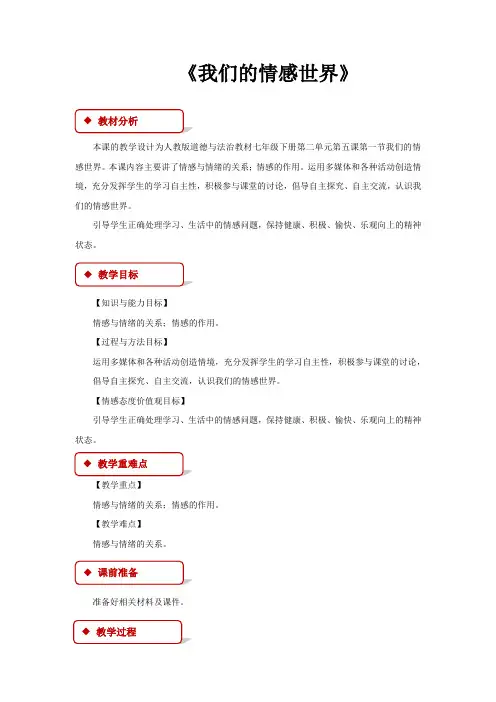 《我们的情感世界》

◆ 教材分析

本课的教学设计为人教版道德与法治教材七年级下册第二单元第五课第一节我们的情感世界。本课内容主要讲了情感与情绪的关系；情感的作用。运用多媒体和各种活动创造情境，充分发挥学生的学习自主性，积极参与课堂的讨论，倡导自主探究、自主交流，认识我们的情感世界。

引导学生正确处理学习、生活中的情感问题，保持健康、积极、愉快、乐观向上的精神状态。

◆ 教学目标

【知识与能力目标】

情感与情绪的关系；情感的作用。

【过程与方法目标】

运用多媒体和各种活动创造情境，充分发挥学生的学习自主性，积极参与课堂的讨论，倡导自主探究、自主交流，认识我们的情感世界。

【情感态度价值观目标】

引导学生正确处理学习、生活中的情感问题，保持健康、积极、愉快、乐观向上的精神状态。

◆ 教学重难点

【教学重点】

情感与情绪的关系；情感的作用。

【教学难点】

情感与情绪的关系。

◆ 课前准备

准备好相关材料及课件。

◆ 教学过程